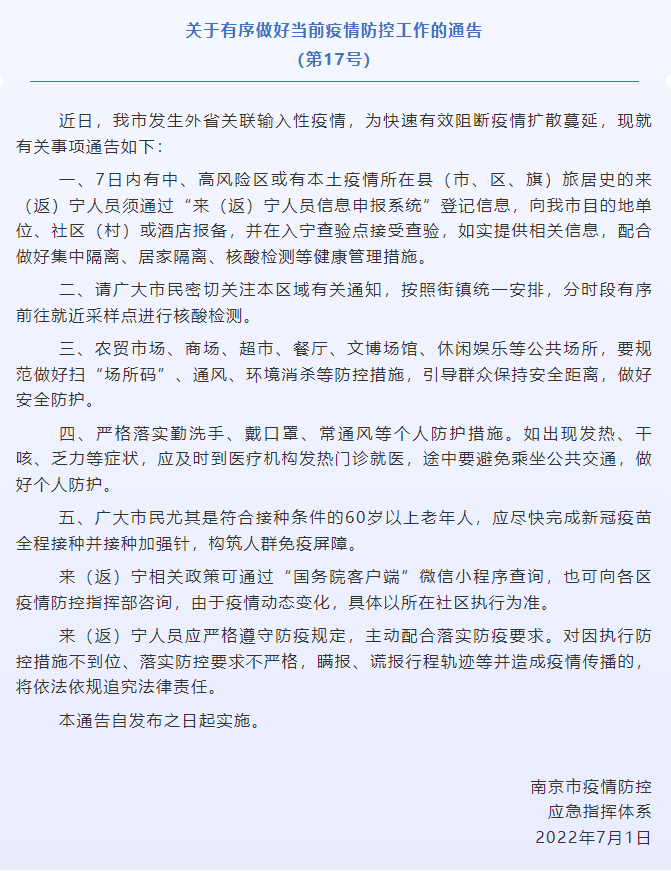 关于有序做好当前疫情防控工作的通告
（第17号）

近日，我市发生外省关联输入性疫情，为快速有效阻断疫情扩散蔓延，现就有关事项通告如下：

一、7日内有中、高风险区或有本土疫情所在县（市、区、旗）旅居史的来（返）宁人员须通过“来（返）宁人员信息申报系统”登记信息，向我市目的地单位、社区（村）或酒店报备，并在入宁查验点接受查验，如实提供相关信息，配合做好集中隔离、居家隔离、核酸检测等健康管理措施。

二、请广大市民密切关注本区域有关通知，按照街镇统一安排，分时段有序前往就近采样点进行核酸检测。

三、农贸市场、商场、超市、餐厅、文博场馆、休闲娱乐等公共场所，要规范做好扫“场所码”、通风、环境消杀等防控措施，引导群众保持安全距离，做好安全防护。

四、严格落实勤洗手、戴口罩、常通风等个人防护措施。如出现发热、干咳、乏力等症状，应及时到医疗机构发热门诊就医，途中要避免乘坐公共交通，做好个人防护。

五、广大市民尤其是符合接种条件的60岁以上老年人，应尽快完成新冠疫苗全程接种并接种加强针，构筑人群免疫屏障。

来（返）宁相关政策可通过“国务院客户端”微信小程序查询，也可向各区疫情防控指挥部咨询，由于疫情动态变化，具体以所在社区执行为准。

来（返）宁人员应严格遵守防疫规定，主动配合落实防疫要求。对因执行防控措施不到位、落实防控要求不严格，瞒报、谎报行程轨迹等并造成疫情传播的，将依法依规追究法律责任。

本通告自发布之日起实施。

南京市疫情防控
应急指挥体系
2022年7月1日